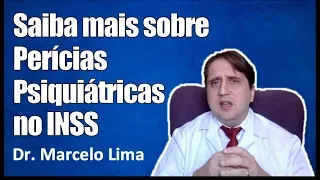 Saiba mais sobre Perícias Psiquiátricas no INSS

Dr. Marcelo Lima